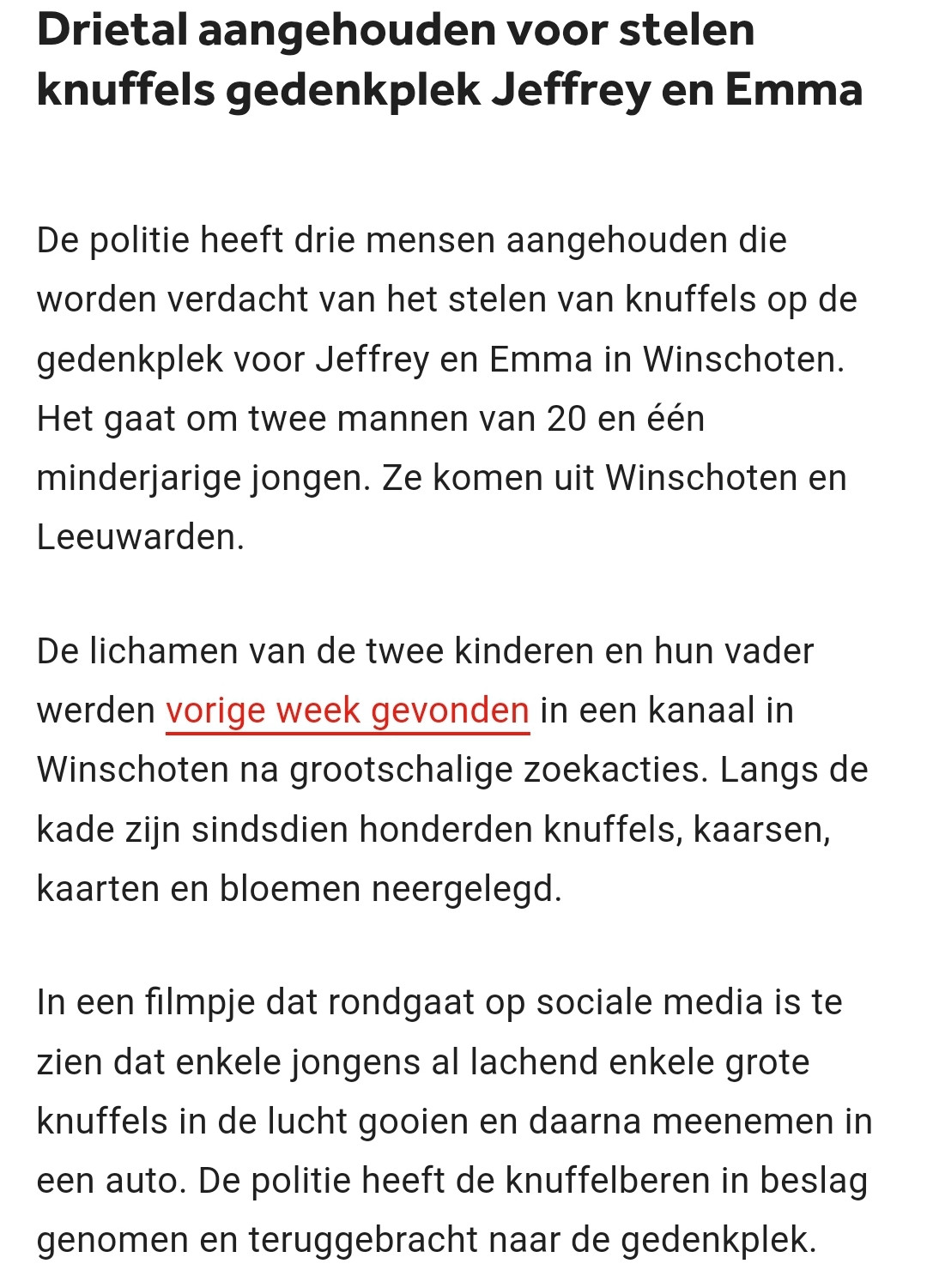 Drietal aangehouden voor stelen knuffels gedenkplek Jeffrey en Emma

De politie heeft drie mensen aangehouden die worden verdacht van het stelen van knuffels op de gedenkplek voor Jeffrey en Emma in Winschoten. Het gaat om twee mannen van 20 en één minderjarige jongen. Ze komen uit Winschoten en Leeuwarden.

De lichamen van de twee kinderen en hun vader werden vorige week gevonden in een kanaal in Winschoten na grootschalige zoekacties. Langs de kade zijn sindsdien honderden knuffels, kaarsen, kaarten en bloemen neergelegd.

In een filmpje dat rondgaat op sociale media is te zien dat enkele jongens al lachend enkele grote knuffels in de lucht gooien en daarna meenemen in een auto. De politie heeft de knuffelberen in beslag genomen en teruggebracht naar de gedenkplek.